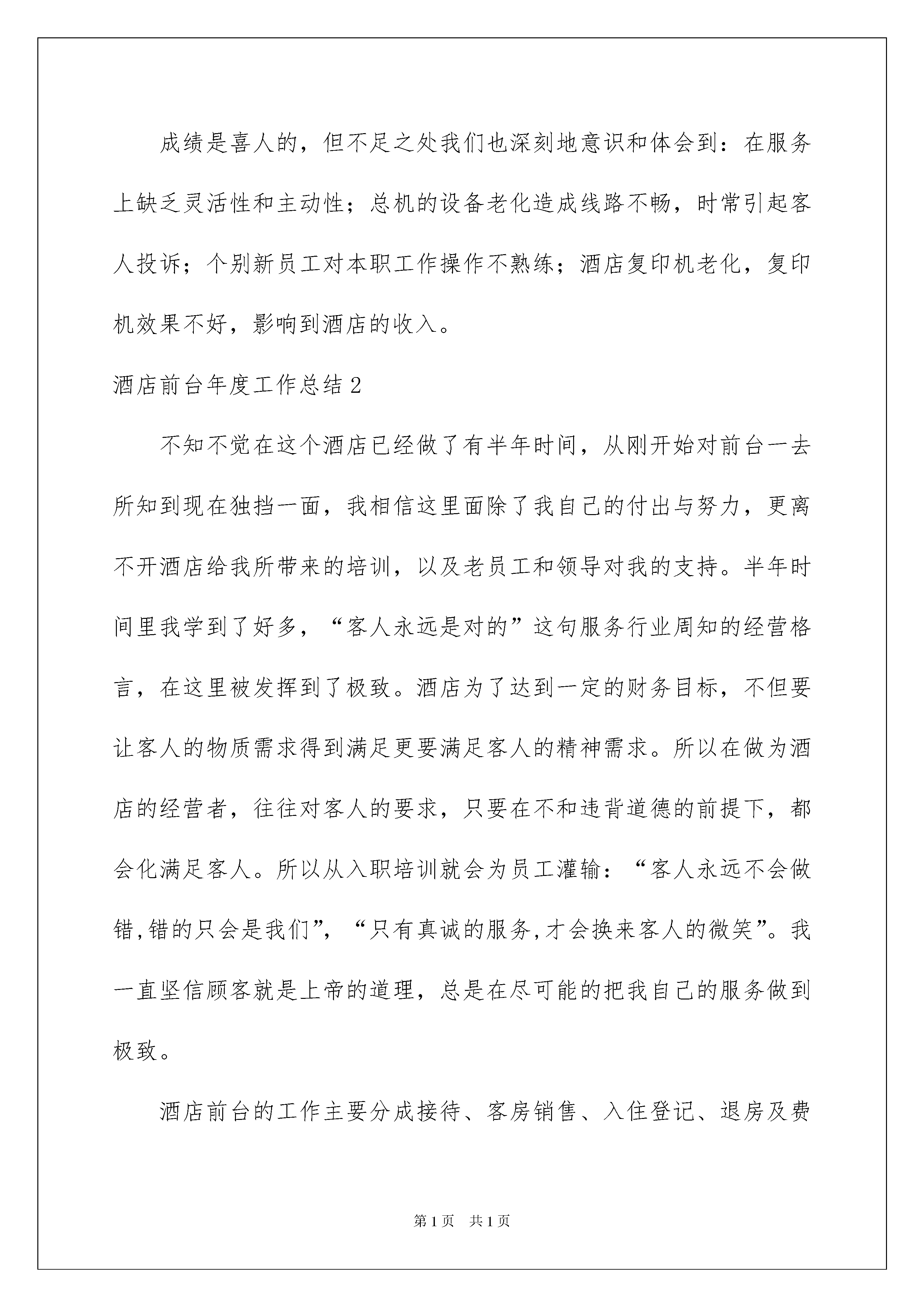 成绩是喜人的，但不足之处我们也深刻地意识和体会到：在服务上缺乏灵活性和主动性；总机的设备老化造成线路不畅，时常引起客人投诉；个别新员工对本职工作操作不熟练；酒店复印机老化，复印机效果不好，影响到酒店的收入。

酒店前台年度工作总结2

不知不觉在这个酒店已经做了有半年时间，从刚开始对前台一去所知到现在独挡一面，我相信这里面除了我自己的付出与努力，更离不开酒店给我所带来的培训，以及老员工和领导对我的支持。半年时间里我学到了好多，“客人永远是对的”这句服务行业周知的经营格言，在这里被发挥到了极致。酒店为了达到一定的财务目标，不但要让客人的物质需求得到满足更要满足客人的精神需求。所以在做为酒店的经营者，往往对客人的要求，只要在不和违背道德的前提下，都会化满足客人。所以从入职培训就会为员工灌输：“客人永远不会做错,错的只会是我们”，“只有真诚的服务,才会换来客人的微笑”。我一直坚信顾客就是上帝的道理，总是在尽可能的把我自己的服务做到极致。

酒店前台的工作主要分成接待、客房销售、入住登记、退房及费

第1页 共1页